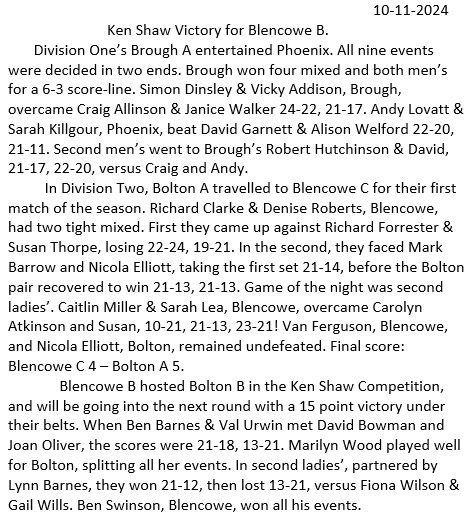 10-11-2024

Ken Shaw Victory for Blencowe B.

Division One's Brough A entertained Phoenix. All nine events were decided in two ends. Brough won four mixed and both men's for a 6-3 score-line. Simon Dinsley & Vicky Addison, Brough, overcame Craig Allinson & Janice Walker 24-22, 21-17. Andy Lovatt & Sarah Killgour, Phoenix, beat David Garnett & Alison Welford 22-20, 21-11. Second men's went to Brough's Robert Hutchinson & David, 21-17, 22-20, versus Craig and Andy.

In Division Two, Bolton A travelled to Blencowe C for their first match of the season. Richard Clarke & Denise Roberts, Blencowe, had two tight mixed. First they came up against Richard Forrester & Susan Thorpe, losing 22-24, 19-21. In the second, they faced Mark Barrow and Nicola Elliott, taking the first set 21-14, before the Bolton pair recovered to win 21-13, 21-13. Game of the night was second ladies'. Caitlin Miller & Sarah Lea, Blencowe, overcame Carolyn Atkinson and Susan, 10-21, 21-13, 23-21! Van Ferguson, Blencowe, and Nicola Elliott, Bolton, remained undefeated. Final score: Blencowe C 4 – Bolton A 5.

Blencowe B hosted Bolton B in the Ken Shaw Competition, and will be going into the next round with a 15 point victory under their belts. When Ben Barnes & Val Urwin met David Bowman and Joan Oliver, the scores were 21-18, 13-21. Marilyn Wood played well for Bolton, splitting all her events. In second ladies', partnered by Lynn Barnes, they won 21-12, then lost 13-21, versus Fiona Wilson & Gail Wills. Ben Swinson, Blencowe, won all his events.